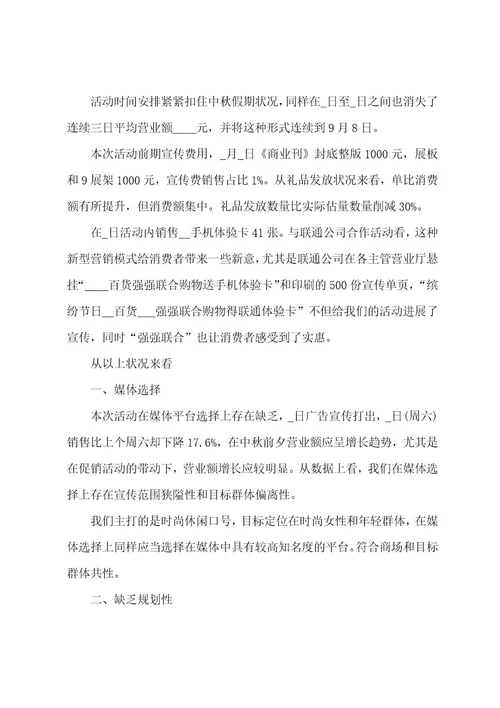 活动时间安排紧紧扣住中秋假期状况，同样在_日至_日之间也消失了连续三日平均营业额____元，并将这种形式连续到9月8日。

本次活动前期宣传费用，_月_日《商业刊》封底整版1000元，展板和9展架1000元，宣传费销售占比1%。从礼品发放状况来看，单比消费额有所提升，但消费额集中。礼品发放数量比实际估量数量削减30%。

在_日活动内销售__手机体验卡41张。与联通公司合作活动看，这种新型营销模式给消费者带来一些新意，尤其是联通公司在各主管营业厅悬挂“____百货强强联合购物送手机体验卡”和印刷的500份宣传单页，“缤纷节日__百货___强强联合购物得联通体验卡”不但给我们的活动进展了宣传，同时“强强联合”也让消费者感受到了实惠。

从以上状况来看

一、媒体选择

本次活动在媒体平台选择上存在缺乏，_日广告宣传打出，_日(周六)销售比上个周六却下降17.6%，在中秋前夕营业额应呈增长趋势，尤其是在促销活动的带动下，营业额增长应较明显。从数据上看，我们在媒体选择上存在宣传范围狭隘性和目标群体偏离性。

我们主打的是时尚休闲口号，目标定位在时尚女性和年轻群体，在媒体选择上同样应当选择在媒体中具有较高知名度的平台。符合商场和目标群体共性。

二、缺乏规划性